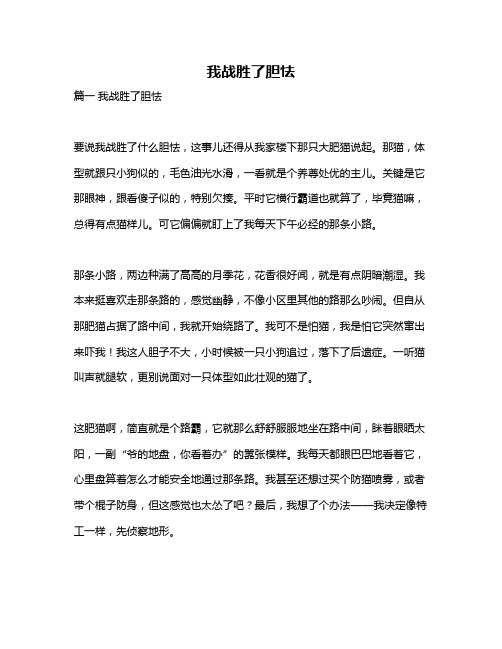 我战胜了胆怯

篇一 我战胜了胆怯

要说我战胜了什么胆怯，这事儿还得从我家楼下那只大肥猫说起。那猫，体型就跟只小狗似的，毛色油光水滑，一看就是个养尊处优的主儿。关键是它那眼神，跟看傻子似的，特别欠揍。平时它横行霸道也就算了，毕竟猫嘛，总得有点猫样儿。可它偏偏就盯上了我每天下午必经的那条小路。

那条小路，两边种满了高高的月季花，花香很好闻，就是有点阴暗潮湿。我本来挺喜欢走那条路的，感觉幽静，不像小区里其他的路那么吵闹。但自从那肥猫占据了路中间，我就开始绕路了。我可不是怕猫，我是怕它突然窜出来吓我！我这人胆子不大，小时候被一只小狗追过，落下了后遗症。一听猫叫声就腿软，更别说面对一只体型如此壮观的猫了。

这肥猫啊，简直就是个路霸，它就那么舒舒服服地坐在路中间，眯着眼晒太阳，一副“爷的地盘，你看着办”的嚣张模样。我每天都眼巴巴地看着它，心里盘算着怎么才能安全地通过那条路。我甚至还想过买个防猫喷雾，或者带个棍子防身，但这感觉也太怂了吧？最后，我想了个办法——我决定像特工一样，先侦察地形。